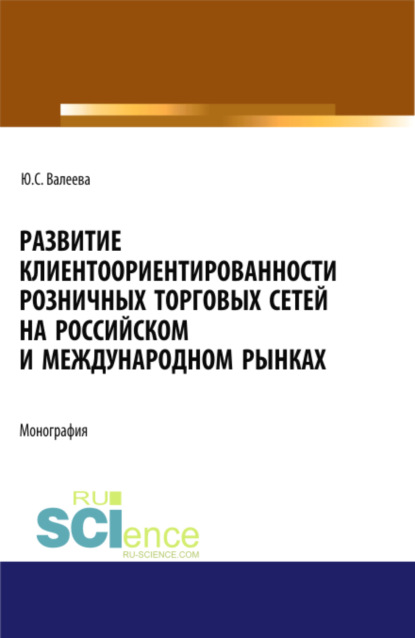 Ю.С. Валеева

РАЗВИТИЕ КЛИЕНТООРИЕНТИРОВАННОСТИ РОЗНИЧНЫХ ТОРГОВЫХ СЕТЕЙ НА РОССИЙСКОМ И МЕЖДУНАРОДНОМ РЫНКАХ

Монография

RU SCIence
RU-SCIENCE.COM